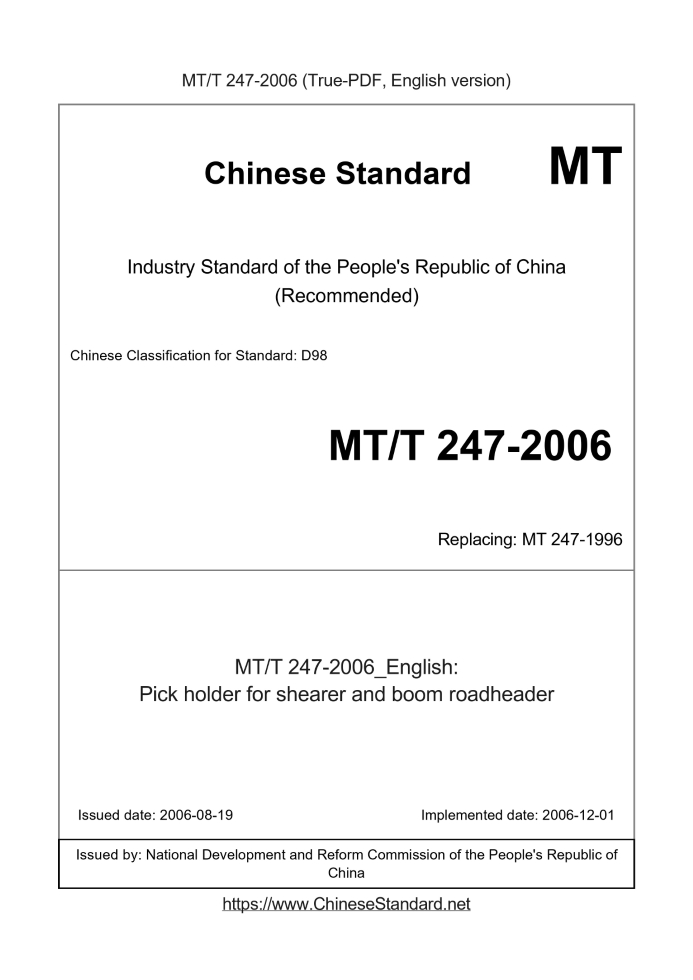 MT/T 247-2006 (True-PDF, English version)

Chinese Standard MT

Industry Standard of the People's Republic of China
(Recommended)

Chinese Classification for Standard: D98

MT/T 247-2006

Replacing: MT 247-1996

MT/T 247-2006_English:
Pick holder for shearer and boom roadheader

Issued date: 2006-08-19 Implemented date: 2006-12-01

Issued by: National Development and Reform Commission of the People's Republic of China

https://www.ChineseStandard.net